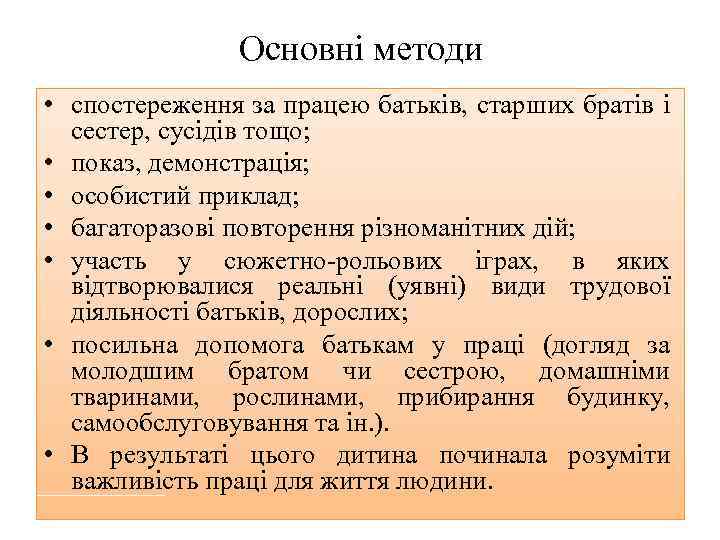 Основні методи

• спостереження за працею батьків, старших братів і сестер, сусідів тощо;
• показ, демонстрація;
• особистий приклад;
• багаторазові повторення різноманітних дій;
• участь у сюжетно-рольових іграх, в яких відтворювалися реальні (уявні) види трудової діяльності батьків, дорослих;
• посильна допомога батькам у праці (догляд за молодшим братом чи сестрою, домашніми тваринами, рослинами, прибирання будинку, самообслуговування та ін.).
• В результаті цього дитина починала розуміти важливість праці для життя людини.